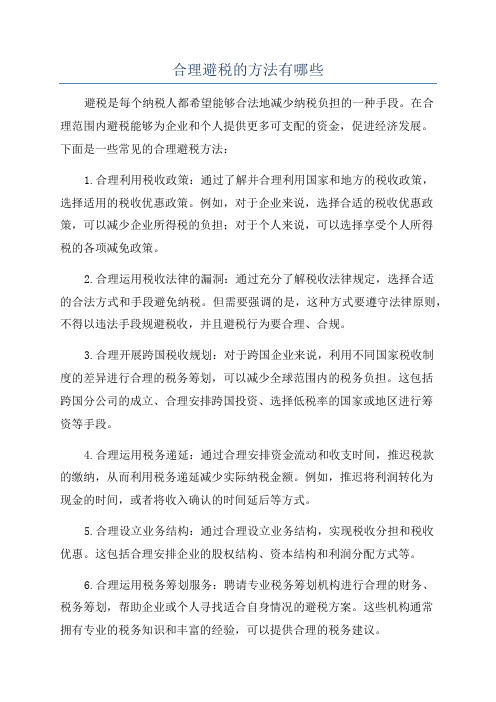 合理避税的方法有哪些

避税是每个纳税人都希望能够合法地减少纳税负担的一种手段。在合理范围内避税能够为企业和个人提供更多可支配的资金，促进经济发展。下面是一些常见的合理避税方法：

1.合理利用税收政策：通过了解并合理利用国家和地方的税收政策，选择适用的税收优惠政策。例如，对于企业来说，选择合适的税收优惠政策，可以减少企业所得税的负担；对于个人来说，可以选择享受个人所得税的各项减免政策。

2.合理运用税收法律的漏洞：通过充分了解税收法律规定，选择合适的合法方式和手段避免纳税。但需要强调的是，这种方式要遵守法律原则，不得以违法手段规避税收，并且避税行为要合理、合规。

3.合理开展跨国税收规划：对于跨国企业来说，利用不同国家税收制度的差异进行合理的税务筹划，可以减少全球范围内的税务负担。这包括跨国分公司的成立、合理安排跨国投资、选择低税率的国家或地区进行筹资等手段。

4.合理运用税务递延：通过合理安排资金流动和收支时间，推迟税款的缴纳，从而利用税务递延减少实际纳税金额。例如，推迟将利润转化为现金的时间，或者将收入确认的时间延后等方式。

5.合理设立业务结构：通过合理设立业务结构，实现税收分担和税收优惠。这包括合理安排企业的股权结构、资本结构和利润分配方式等。

6.合理运用税务筹划服务：聘请专业税务筹划机构进行合理的财务、税务筹划，帮助企业或个人寻找适合自身情况的避税方案。这些机构通常拥有专业的税务知识和丰富的经验，可以提供合理的税务建议。